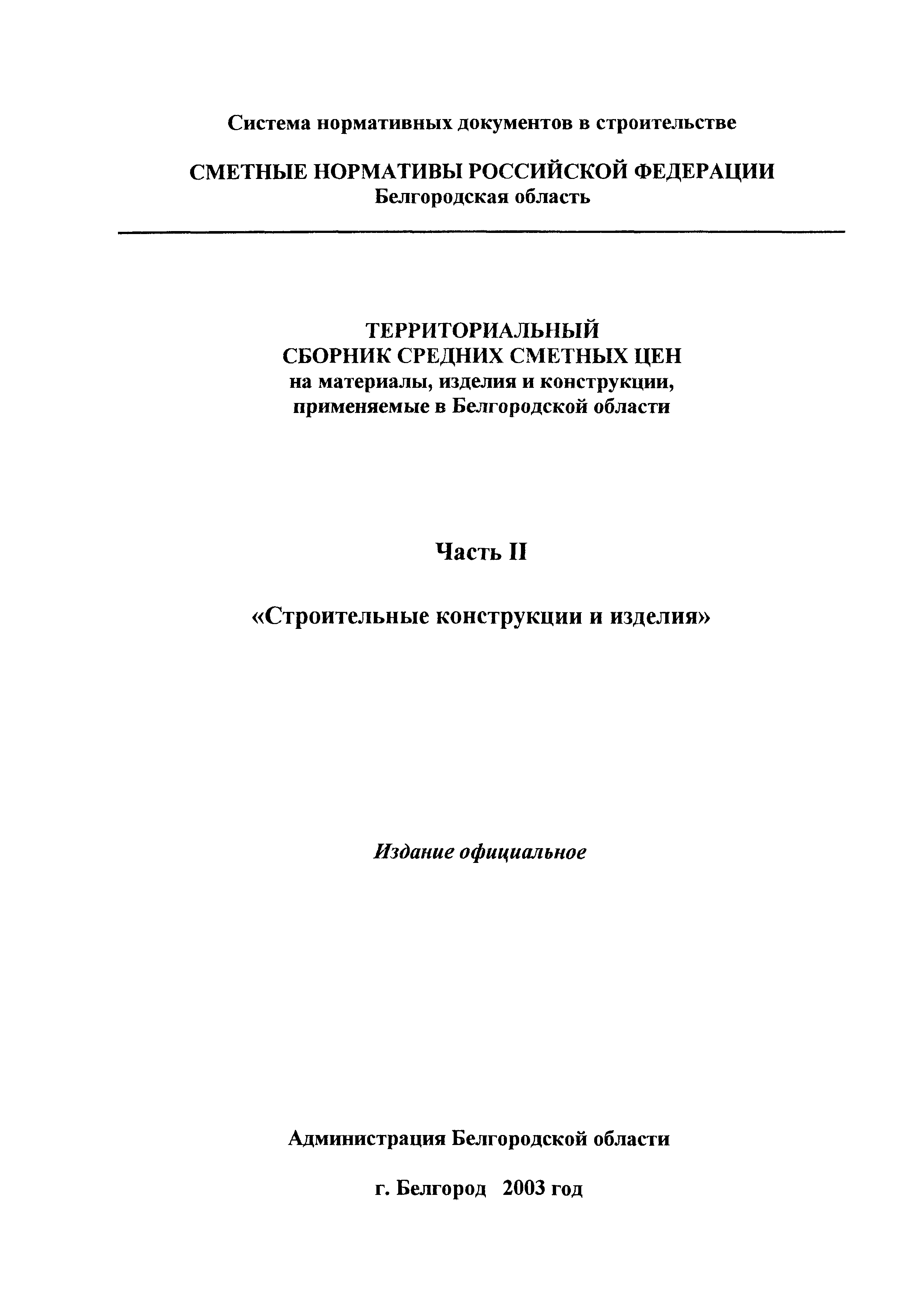 Система нормативных документов в строительстве

СМЕТНЫЕ НОРМАТИВЫ РОССИЙСКОЙ ФЕДЕРАЦИИ
Белгородская область

ТЕРРИТОРИАЛЬНЫЙ
СБОРНИК СРЕДНИХ СМЕТНЫХ ЦЕН
на материалы, изделия и конструкции, применяемые в Белгородской области

Часть II

«Строительные конструкции и изделия»

Издание официальное

Администрация Белгородской области

г. Белгород 2003 год